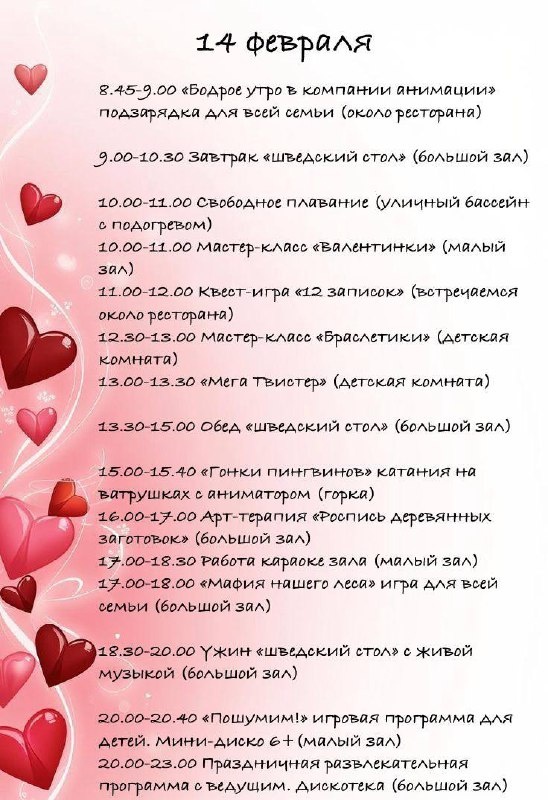 14 февраля

8.45-9.00 «Бодрое утро в компании анимации» подзарядка для всей семьи (около ресторана)

9.00-10.30 Завтрак «шведский стол» (большой зал)

10.00-11.00 Свободное плавание (уличный бассейн с подогревом)
10.00-11.00 Мастер-класс «Валентинки» (малый зал)
11.00-12.00 Квест-игра «12 записок» (встречаемся около ресторана)
12.30-13.00 Мастер-класс «Браслетики» (детская комната)
13.00-13.30 «Мега Твистер» (детская комната)

13.30-15.00 Обед «шведский стол» (большой зал)

15.00-15.40 «Гонки пингвинов» катания на ватрушках с аниматором (горка)
16.00-17.00 Арт-терапия «Роспись деревянных заготовок» (большой зал)
17.00-18.30 Работа караоке зала (малый зал)
17.00-18.00 «Мафия нашего леса» игра для всей семьи (большой зал)

18.30-20.00 Ужин «шведский стол» с живой музыкой (большой зал)

20.00-20.40 «Пошумим!» игровая программа для детей. Мини-диско 6+ (малый зал)
20.00-23.00 Праздничная развлекательная программа с ведущим. Дискотека (большой зал)